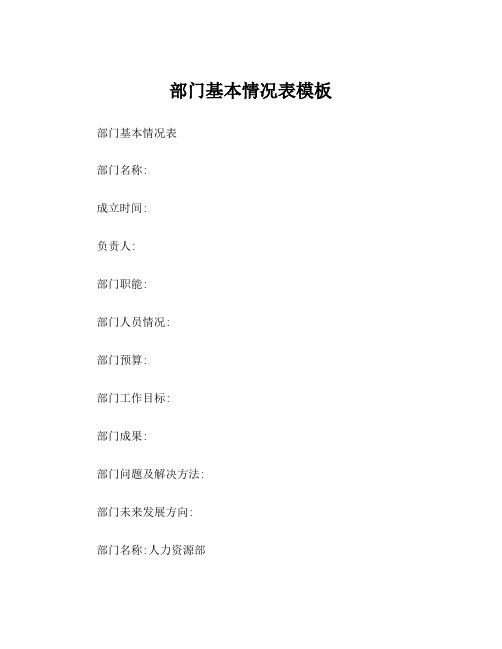 部门基本情况表模板

部门基本情况表

部门名称:

成立时间:

负责人:

部门职能:

部门人员情况:

部门预算:

部门工作目标:

部门成果:

部门问题及解决方法:

部门未来发展方向:

部门名称:人力资源部